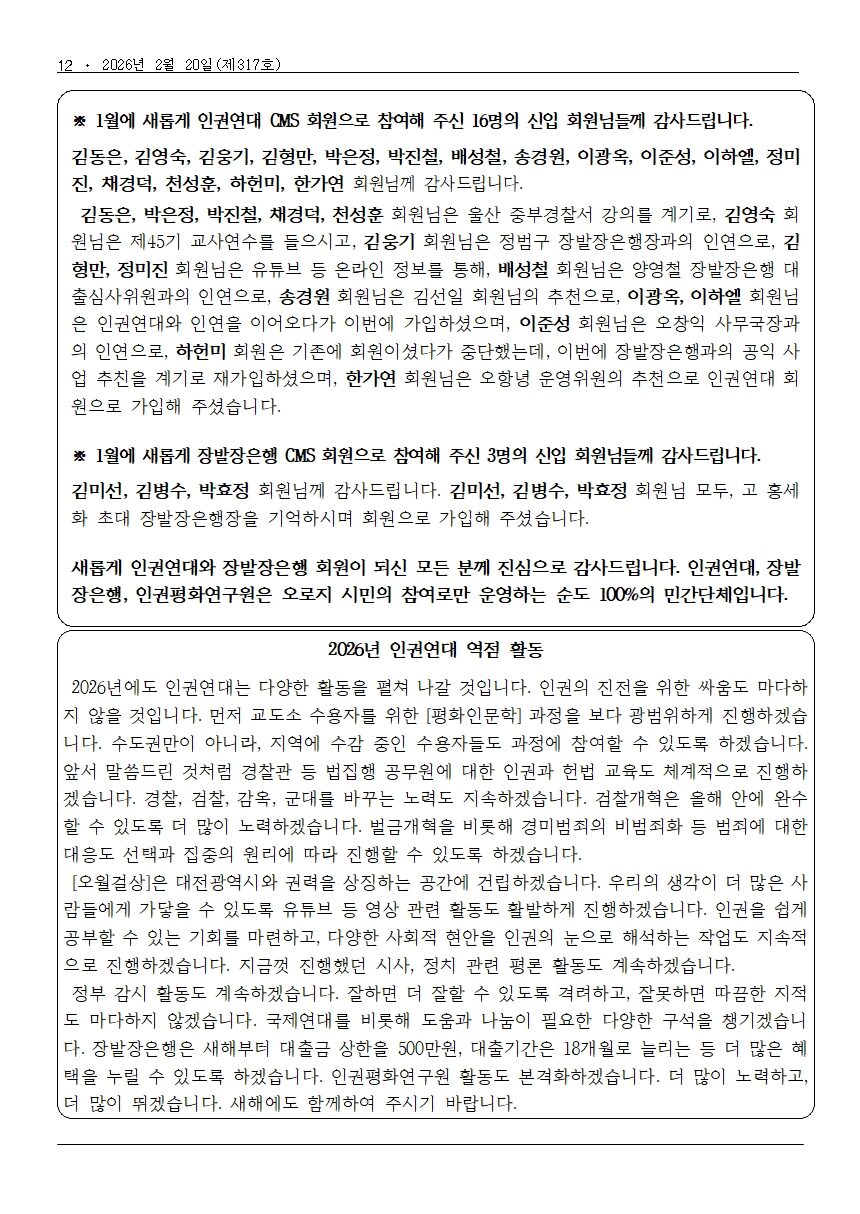 12 · 2026년 2월 20일(제317호)

※ 1월에 새롭게 인권연대 CMS 회원으로 참여해 주신 16명의 신입 회원님들께 감사드립니다.

김동은, 김영숙, 김웅기, 김형만, 박은정, 박진철, 배성철, 송경원, 이광옥, 이준성, 이하엘, 정미진, 채경덕, 천성훈, 하헌미, 한가연 회원님께 감사드립니다.

김동은, 박은정, 박진철, 채경덕, 천성훈 회원님은 울산 중부경찰서 강의를 계기로, 김영숙 회원님은 제45기 교사연수를 들으시고, 김웅기 회원님은 정범구 장발장은행장과의 인연으로, 김형만, 정미진 회원님은 유튜브 등 온라인 정보를 통해, 배성철 회원님은 양영철 장발장은행 대출심사위원과의 인연으로, 송경원 회원님은 김선일 회원님의 추천으로, 이광옥, 이하엘 회원님은 인권연대와 인연을 이어오다가 이번에 가입하셨으며, 이준성 회원님은 오창익 사무국장과의 인연으로, 하헌미 회원은 기존에 회원이셨다가 중단했는데, 이번에 장발장은행과의 공익 사업 추진을 계기로 재가입하셨으며, 한가연 회원님은 오항녕 운영위원의 추천으로 인권연대 회원으로 가입해 주셨습니다.

※ 1월에 새롭게 장발장은행 CMS 회원으로 참여해 주신 3명의 신입 회원님들께 감사드립니다.

김미선, 김병수, 박효정 회원님께 감사드립니다. 김미선, 김병수, 박효정 회원님 모두, 고 홍세화 초대 장발장은행장을 기억하시며 회원으로 가입해 주셨습니다.

새롭게 인권연대와 장발장은행 회원이 되신 모든 분께 진심으로 감사드립니다. 인권연대, 장발장은행, 인권평화연구원은 오로지 시민의 참여로만 운영하는 순도 100%의 민간단체입니다.

2026년 인권연대 역점 활동

2026년에도 인권연대는 다양한 활동을 펼쳐 나갈 것입니다. 인권의 진전을 위한 싸움도 마다하지 않을 것입니다. 먼저 교도소 수용자를 위한 [평화인문학] 과정을 보다 광범위하게 진행하겠습니다. 수도권만이 아니라, 지역에 수감 중인 수용자들도 과정에 참여할 수 있도록 하겠습니다. 앞서 말씀드린 것처럼 경찰관 등 법집행 공무원에 대한 인권과 헌법 교육도 체계적으로 진행하겠습니다. 경찰, 검찰, 감옥, 군대를 바꾸는 노력도 지속하겠습니다. 검찰개혁은 올해 안에 완수할 수 있도록 더 많이 노력하겠습니다. 벌금개혁을 비롯해 경미범죄의 비범죄화 등 범죄에 대한 대응도 선택과 집중의 원리에 따라 진행할 수 있도록 하겠습니다.
[오월걸상]은 대전광역시와 권력을 상징하는 공간에 건립하겠습니다. 우리의 생각이 더 많은 사람들에게 가닿을 수 있도록 유튜브 등 영상 관련 활동도 활발하게 진행하겠습니다. 인권을 쉽게 공부할 수 있는 기회를 마련하고, 다양한 사회적 현안을 인권의 눈으로 해석하는 작업도 지속적으로 진행하겠습니다. 지금껏 진행했던 시사, 정치 관련 평론 활동도 계속하겠습니다.
정부 감시 활동도 계속하겠습니다. 잘하면 더 잘할 수 있도록 격려하고, 잘못하면 따끔한 지적도 마다하지 않겠습니다. 국제연대를 비롯해 도움과 나눔이 필요한 다양한 구석을 챙기겠습니다. 장발장은행은 새해부터 대출금 상한을 500만원, 대출기간은 18개월로 늘리는 등 더 많은 혜택을 누릴 수 있도록 하겠습니다. 인권평화연구원 활동도 본격화하겠습니다. 더 많이 노력하고, 더 많이 뛰겠습니다. 새해에도 함께하여 주시기 바랍니다.